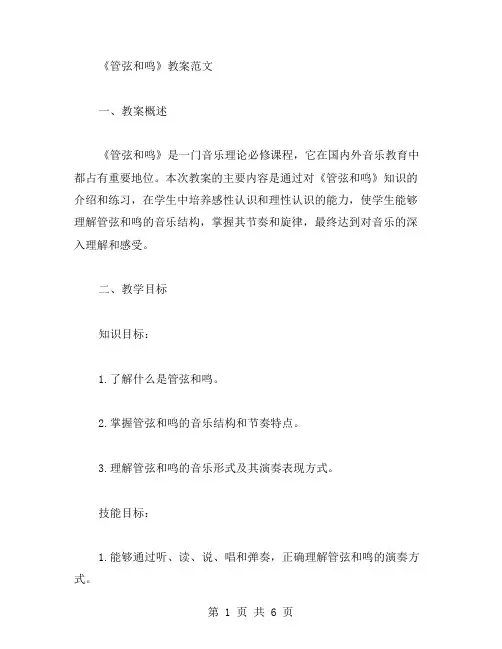 《管弦和鸣》教案范文

一、教案概述

《管弦和鸣》是一门音乐理论必修课程，它在国内外音乐教育中都占有重要地位。本次教案的主要内容是通过对《管弦和鸣》知识的介绍和练习，在学生中培养感性认识和理性认识的能力，使学生能够理解管弦和鸣的音乐结构，掌握其节奏和旋律，最终达到对音乐的深入理解和感受。

二、教学目标

知识目标：

1.了解什么是管弦和鸣。

2.掌握管弦和鸣的音乐结构和节奏特点。

3.理解管弦和鸣的音乐形式及其演奏表现方式。

技能目标：

1.能够通过听、读、说、唱和弹奏，正确理解管弦和鸣的演奏方式。

第 1 页 共 6 页